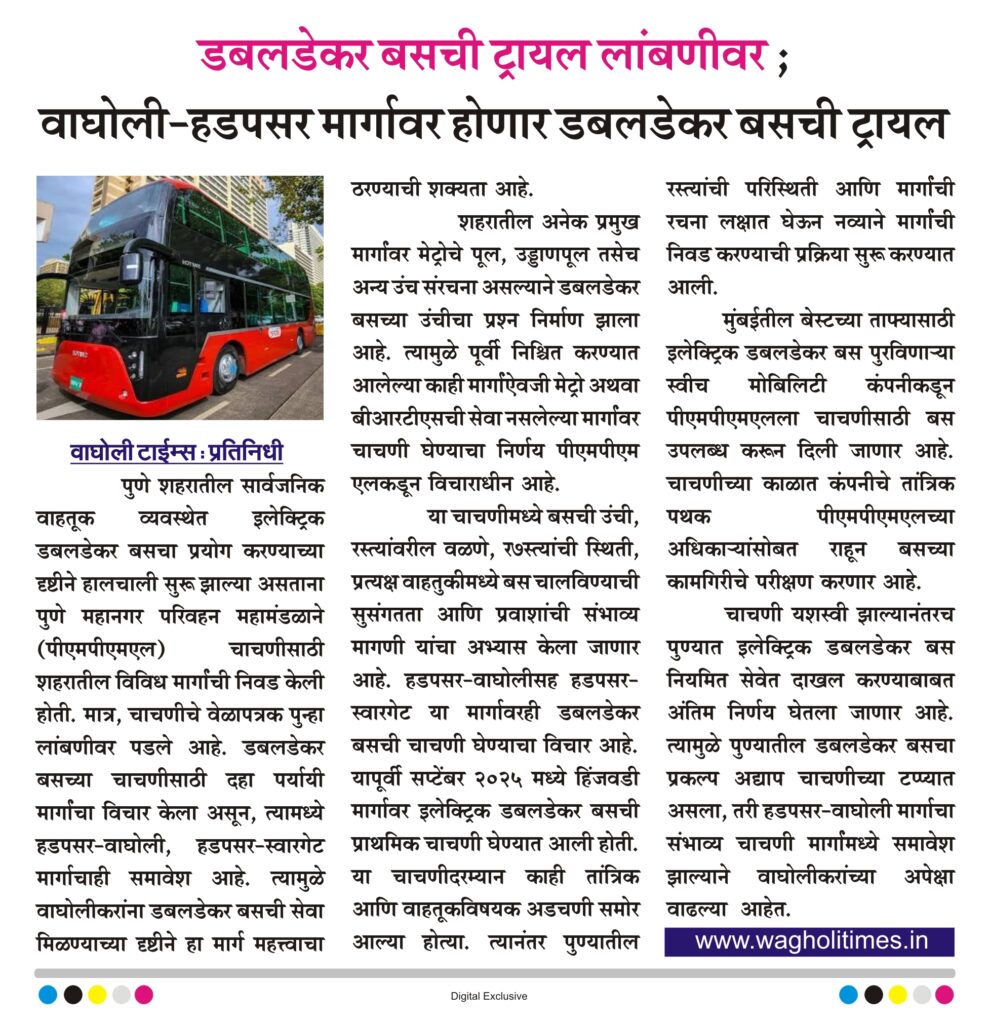 डबलडेकर बसची ट्रायल लांबणीवर ;
वाघोली-हडपसर मार्गावर होणार डबलडेकर बसची ट्रायल

वाघोली टाईम्स : प्रतिनिधी

पुणे शहरातील सार्वजनिक वाहतूक व्यवस्थेत इलेक्ट्रिक डबलडेकर बसचा प्रयोग करण्याच्या दृष्टीने हालचाली सुरू झाल्या असताना पुणे महानगर परिवहन महामंडळाने (पीएमपीएमएल) चाचणीसाठी शहरातील विविध मार्गांची निवड केली होती. मात्र, चाचणीचे वेळापत्रक पुन्हा लांबणीवर पडले आहे. डबलडेकर बसच्या चाचणीसाठी दहा पर्यायी मार्गांचा विचार केला असून, त्यामध्ये हडपसर-वाघोली, हडपसर-स्वारगेट मार्गाचाही समावेश आहे. त्यामुळे वाघोलीकरांना डबलडेकर बसची सेवा मिळण्याच्या दृष्टीने हा मार्ग महत्त्वाचा ठरण्याची शक्यता आहे.

शहरातील अनेक प्रमुख मार्गांवर मेट्रोचे पूल, उड्डाणपूल तसेच अन्य उंच संरचना असल्याने डबलडेकर बसच्या उंचीचा प्रश्न निर्माण झाला आहे. त्यामुळे पूर्वी निश्चित करण्यात आलेल्या काही मार्गांऐवजी मेट्रो अथवा बीआरटीएसची सेवा नसलेल्या मार्गांवर चाचणी घेण्याचा निर्णय पीएमपीएम एलकडून विचाराधीन आहे.

या चाचणीमध्ये बसची उंची, रस्त्यांवरील वळणे, र७स्त्यांची स्थिती, प्रत्यक्ष वाहतुकीमध्ये बस चालविण्याची सुसंगतता आणि प्रवाशांची संभाव्य मागणी यांचा अभ्यास केला जाणार आहे. हडपसर-वाघोलीसह हडपसर-स्वारगेट या मार्गावरही डबलडेकर बसची चाचणी घेण्याचा विचार आहे. यापूर्वी सप्टेंबर २०२५ मध्ये हिंजवडी मार्गावर इलेक्ट्रिक डबलडेकर बसची प्राथमिक चाचणी घेण्यात आली होती. या चाचणीदरम्यान काही तांत्रिक आणि वाहतूकविषयक अडचणी समोर आल्या होत्या. त्यानंतर पुण्यातील रस्त्यांची परिस्थिती आणि मार्गांची रचना लक्षात घेऊन नव्याने मार्गांची निवड करण्याची प्रक्रिया सुरू करण्यात आली.

मुंबईतील बेस्टच्या ताफ्यासाठी इलेक्ट्रिक डबलडेकर बस पुरविणाऱ्या स्वीच मोबिलिटी कंपनीकडून पीएमपीएमएलला चाचणीसाठी बस उपलब्ध करून दिली जाणार आहे. चाचणीच्या काळात कंपनीचे तांत्रिक पथक पीएमपीएमएलच्या अधिकाऱ्यांसोबत राहून बसच्या कामगिरीचे परीक्षण करणार आहे.

चाचणी यशस्वी झाल्यानंतरच पुण्यात इलेक्ट्रिक डबलडेकर बस नियमित सेवेत दाखल करण्याबाबत अंतिम निर्णय घेतला जाणार आहे. त्यामुळे पुण्यातील डबलडेकर बसचा प्रकल्प अद्याप चाचणीच्या टप्प्यात असला, तरी हडपसर-वाघोली मार्गाचा संभाव्य चाचणी मार्गांमध्ये समावेश झाल्याने वाघोलीकरांच्या अपेक्षा वाढल्या आहेत.

www.wagholitimes.in

Digital Exclusive